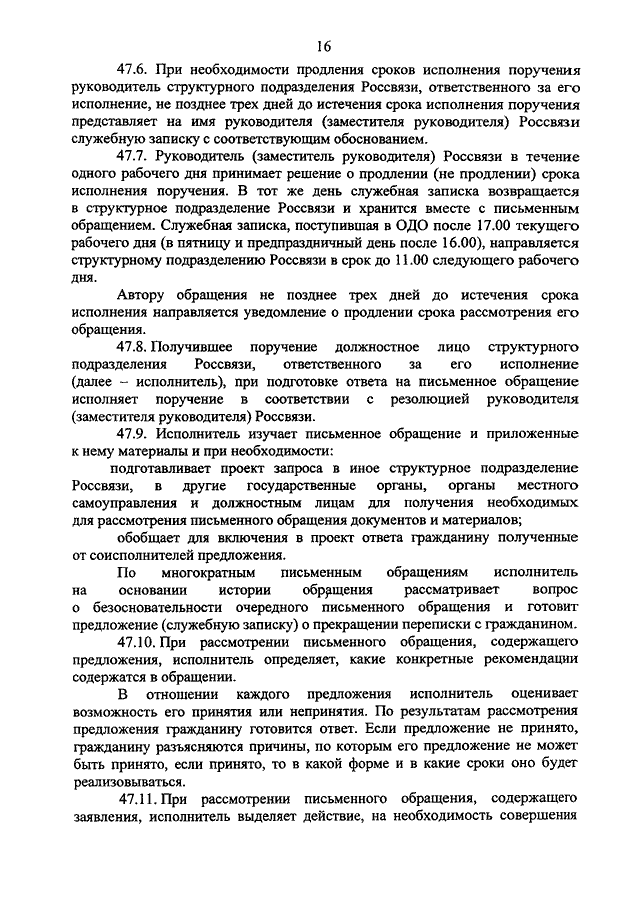 16

47.6. При необходимости продления сроков исполнения поручения руководитель структурного подразделения Россвязи, ответственного за его исполнение, не позднее трех дней до истечения срока исполнения поручения представляет на имя руководителя (заместителя руководителя) Россвязи служебную записку с соответствующим обоснованием.

47.7. Руководитель (заместитель руководителя) Россвязи в течение одного рабочего дня принимает решение о продлении (не продлении) срока исполнения поручения. В тот же день служебная записка возвращается в структурное подразделение Россвязи и хранится вместе с письменным обращением. Служебная записка, поступившая в ОДО после 17.00 текущего рабочего дня (в пятницу и предпраздничный день после 16.00), направляется структурному подразделению Россвязи в срок до 11.00 следующего рабочего дня.

Автору обращения не позднее трех дней до истечения срока исполнения направляется уведомление о продлении срока рассмотрения его обращения.

47.8. Получившее поручение должностное лицо структурного подразделения Россвязи, ответственного за его исполнение (далее – исполнитель), при подготовке ответа на письменное обращение исполняет поручение в соответствии с резолюцией руководителя (заместителя руководителя) Россвязи.

47.9. Исполнитель изучает письменное обращение и приложенные к нему материалы и при необходимости:

подготавливает проект запроса в иное структурное подразделение Россвязи, в другие государственные органы, органы местного самоуправления и должностным лицам для получения необходимых для рассмотрения письменного обращения документов и материалов;

обобщает для включения в проект ответа гражданину полученные от соисполнителей предложения.

По многократным письменным обращениям исполнитель на основании истории обращения рассматривает вопрос о безосновательности очередного письменного обращения и готовит предложение (служебную записку) о прекращении переписки с гражданином.

47.10. При рассмотрении письменного обращения, содержащего предложения, исполнитель определяет, какие конкретные рекомендации содержатся в обращении.

В отношении каждого предложения исполнитель оценивает возможность его принятия или непринятия. По результатам рассмотрения предложения гражданину готовится ответ. Если предложение не принято, гражданину разъясняются причины, по которым его предложение не может быть принято, если принято, то в какой форме и в какие сроки оно будет реализовываться.

47.11. При рассмотрении письменного обращения, содержащего заявления, исполнитель выделяет действие, на необходимость совершения